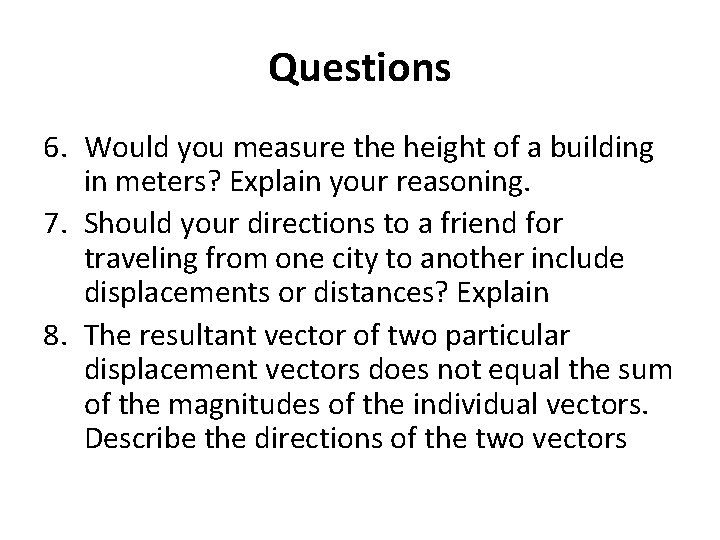 Questions

6. Would you measure the height of a building in meters? Explain your reasoning.

7. Should your directions to a friend for traveling from one city to another include displacements or distances? Explain

8. The resultant vector of two particular displacement vectors does not equal the sum of the magnitudes of the individual vectors. Describe the directions of the two vectors